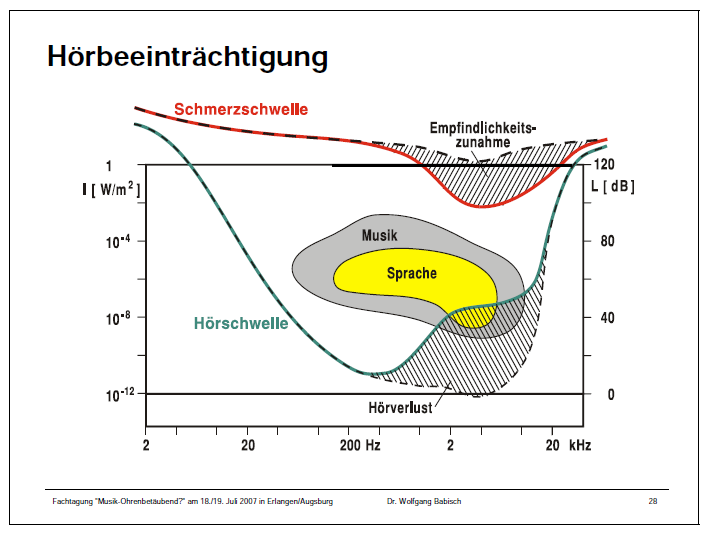 Hörbeeinträchtigung

Schmerzschwelle

Empfindlichkeitszunahme

1

I [ W/m$^2$ ]

$10^{-4}$

$10^{-8}$

$10^{-12}$

120

L [ dB ]

80

40

0

Musik

Sprache

Hörschwelle

Hörverlust

2

20

200 Hz

2

20 kHz

Fachtagung "Musik-Ohrenbetäubend?" am 18./19. Juli 2007 in Erlangen/Augsburg

Dr. Wolfgang Babisch

28